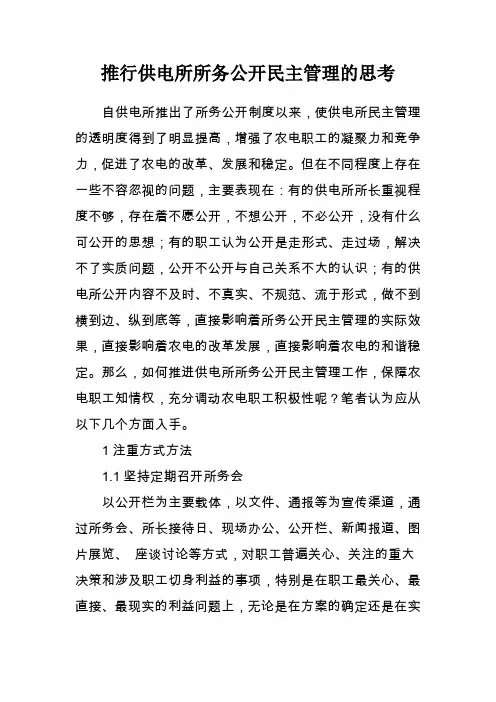 推行供电所所务公开民主管理的思考

自供电所推出了所务公开制度以来，使供电所民主管理的透明度得到了明显提高，增强了农电职工的凝聚力和竞争力，促进了农电的改革、发展和稳定。但在不同程度上存在一些不容忽视的问题，主要表现在：有的供电所所长重视程度不够，存在着不愿公开，不想公开，不必公开，没有什么可公开的思想；有的职工认为公开是走形式、走过场，解决不了实质问题，公开不公开与自己关系不大的认识；有的供电所公开内容不及时、不真实、不规范、流于形式，做不到横到边、纵到底等，直接影响着所务公开民主管理的实际效果，直接影响着农电的改革发展，直接影响着农电的和谐稳定。那么，如何推进供电所所务公开民主管理工作，保障农电职工知情权，充分调动农电职工积极性呢？笔者认为应从以下几个方面入手。

1 注重方式方法

1.1 坚持定期召开所务会

以公开栏为主要载体，以文件、通报等为宣传渠道，通过所务会、所长接待日、现场办公、公开栏、新闻报道、图片展览、 座谈讨论等方式，对职工普遍关心、关注的重大决策和涉及职工切身利益的事项，特别是在职工最关心、最直接、最现实的利益问题上，无论是在方案的确定还是在实